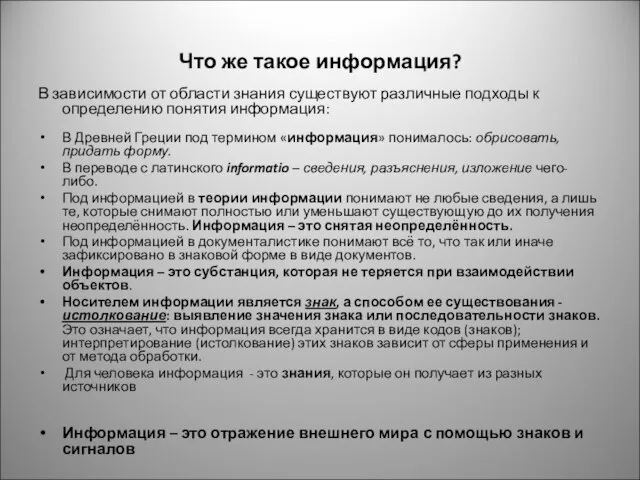 Что же такое информация?

В зависимости от области знания существуют различные подходы к определению понятия информация:

• В Древней Греции под термином «информация» понималось: обрисовать, придать форму.
• В переводе с латинского informatio – сведения, разъяснения, изложение чего-либо.
• Под информацией в теории информации понимают не любые сведения, а лишь те, которые снимают полностью или уменьшают существующую до их получения неопределённость. Информация – это снятая неопределённость.
• Под информацией в документалистике понимают всё то, что так или иначе зафиксировано в знаковой форме в виде документов.
• Информация – это субстанция, которая не теряется при взаимодействии объектов.
• Носителем информации является знак, а способом ее существования - истолкование: выявление значения знака или последовательности знаков. Это означает, что информация всегда хранится в виде кодов (знаков); интерпретирование (истолкование) этих знаков зависит от сферы применения и от метода обработки.
• Для человека информация - это знания, которые он получает из разных источников

• Информация – это отражение внешнего мира с помощью знаков и сигналов